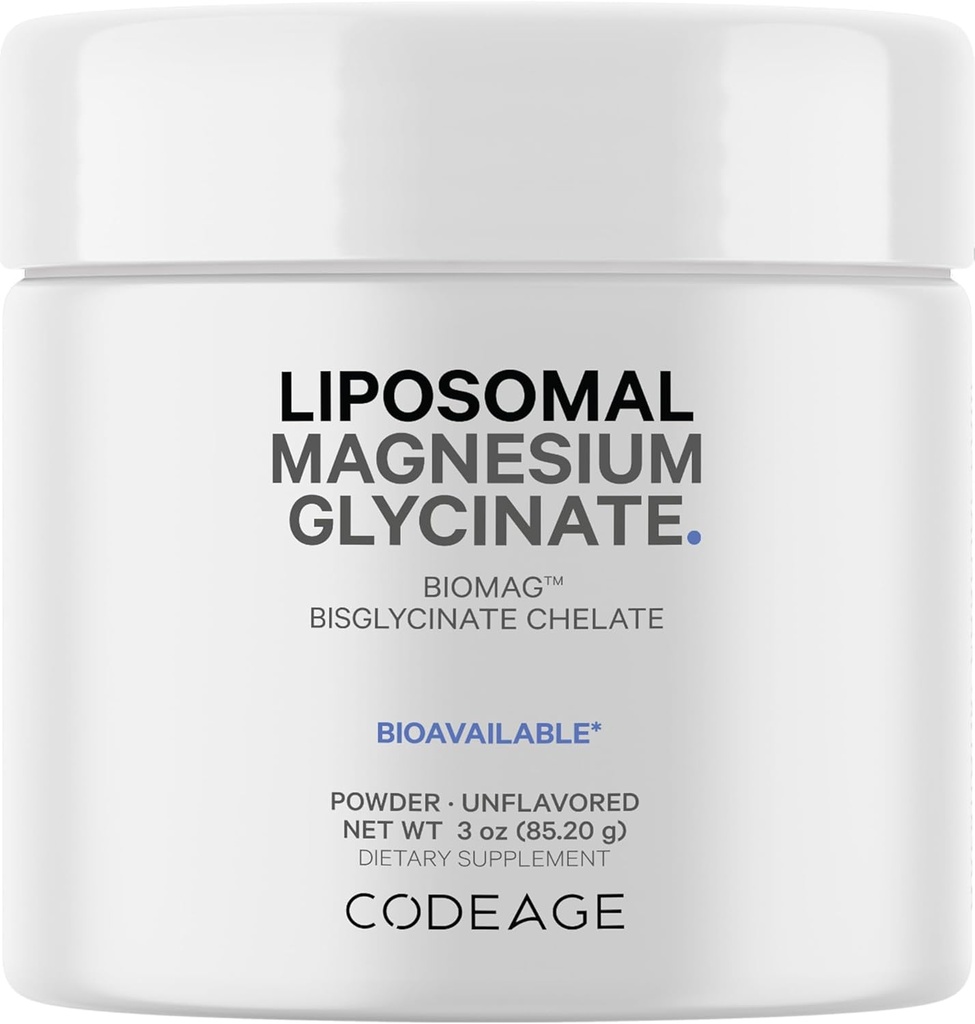 LIPOSOMAL
MAGNESIUM
GLYCINATE.

BIOMAG™
BISGLYCINATE CHELATE

BIOAVAILABLE*

POWDER · UNFLAVORED
NET WT 3 oz (85.20 g)
DIETARY SUPPLEMENT

CODEAGE